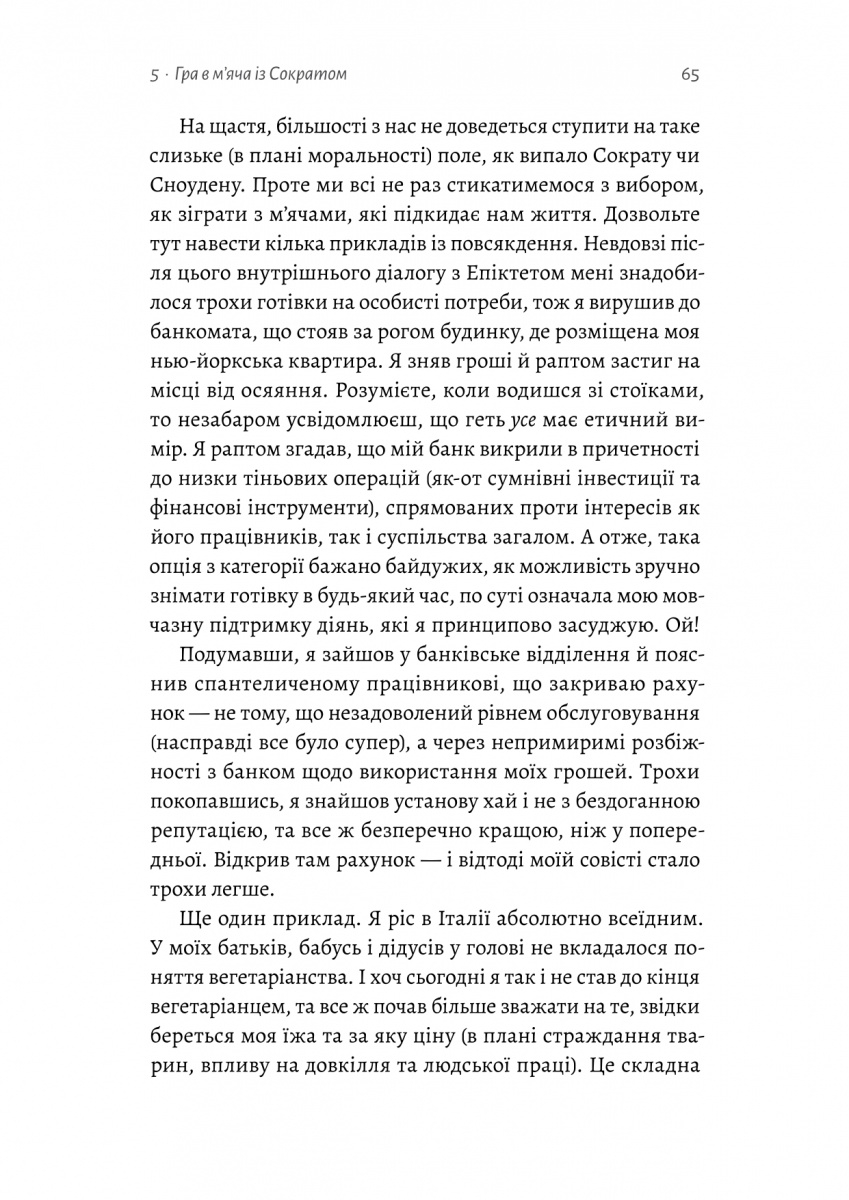 5 · Гра в м'яча із Сократом

65

На щастя, більшості з нас не доведеться ступити на таке слизьке (в плані моральності) поле, як випало Сократу чи Сноудену. Проте ми всі не раз стикатимемося з вибором, як зіграти з м'ячами, які підкидає нам життя. Дозвольте тут навести кілька прикладів із повсякдення. Невдовзі після цього внутрішнього діалогу з Епіктетом мені знадобилося трохи готівки на особисті потреби, тож я вирушив до банкомата, що стояв за рогом будинку, де розміщена моя нью-йоркська квартира. Я зняв гроші й раптом застиг на місці від осяяння. Розумієте, коли водишся зі стоїками, то незабаром усвідомлюєш, що геть усе має етичний вимір. Я раптом згадав, що мій банк викрили в причетності до низки тіньових операцій (як-от сумнівні інвестиції та фінансові інструменти), спрямованих проти інтересів як його працівників, так і суспільства загалом. А отже, така опція з категорії бажано байдужих, як можливість зручно знімати готівку в будь-який час, по суті означала мою мовчазну підтримку діянь, які я принципово засуджую. Ой!

Подумавши, я зайшов у банківське відділення й пояснив спантеличеному працівникові, що закриваю рахунок — не тому, що незадоволений рівнем обслуговування (насправді все було супер), а через непримиримі розбіжності з банком щодо використання моїх грошей. Трохи покопавшись, я знайшов установу хай і не з бездоганною репутацією, та все ж безперечно кращою, ніж у попередньої. Відкрив там рахунок — і відтоді моїй совісті стало трохи легше.

Ще один приклад. Я ріс в Італії абсолютно всеїдним. У моїх батьків, бабусь і дідусів у голові не вкладалося поняття вегетаріанства. І хоч сьогодні я так і не став до кінця вегетаріанцем, та все ж почав більше зважати на те, звідки береться моя їжа та за яку ціну (в плані страждання тварин, впливу на довкілля та людської праці). Це складна